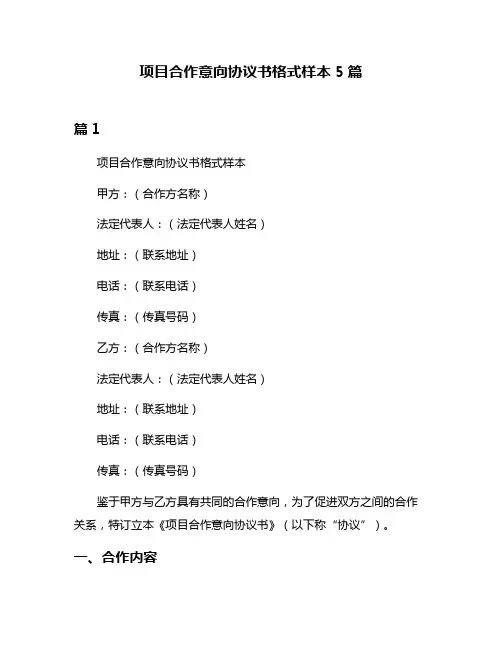 项目合作意向协议书格式样本 5 篇

篇 1

项目合作意向协议书格式样本

甲方：（合作方名称）

法定代表人：（法定代表人姓名）

地址：（联系地址）

电话：（联系电话）

传真：（传真号码）

乙方：（合作方名称）

法定代表人：（法定代表人姓名）

地址：（联系地址）

电话：（联系电话）

传真：（传真号码）

鉴于甲方与乙方具有共同的合作意向，为了促进双方之间的合作关系，特订立本《项目合作意向协议书》（以下称“协议”）。

一、合作内容